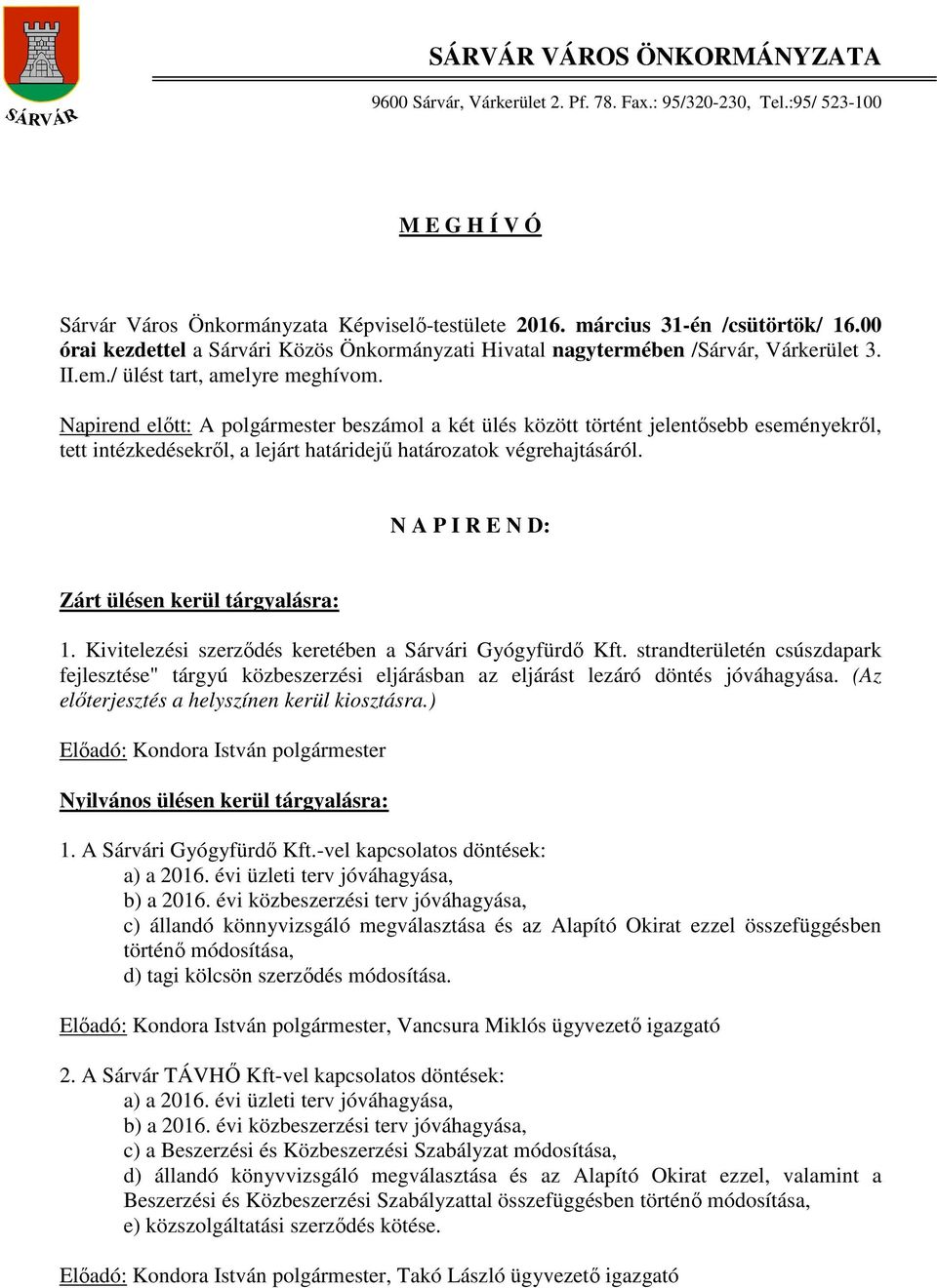 SÁRVÁR

SÁRVÁR VÁROS ÖNKORMÁNYZATA

9600 Sárvár, Várkerület 2. Pf. 78. Fax.: 95/320-230, Tel.:95/ 523-100

M E G H Í V Ó

Sárvár Város Önkormányzata Képviselő-testülete 2016. március 31-én /csütörtök/ 16.00 órai kezdettel a Sárvári Közös Önkormányzati Hivatal nagytermében /Sárvár, Várkerület 3. II.em./ ülést tart, amelyre meghívom.

Napirend előtt: A polgármester beszámol a két ülés között történt jelentősebb eseményekről, tett intézkedésekről, a lejárt határidejű határozatok végrehajtásáról.

N A P I R E N D:

Zárt ülésen kerül tárgyalásra:

1. Kivitelezési szerződés keretében a Sárvári Gyógyfürdő Kft. strandterületén csúszdapark fejlesztése" tárgyú közbeszerzési eljárásban az eljárást lezáró döntés jóváhagyása. (Az előterjesztés a helyszínen kerül kiosztásra.)

Előadó: Kondora István polgármester

Nyilvános ülésen kerül tárgyalásra:

1. A Sárvári Gyógyfürdő Kft.-vel kapcsolatos döntések:
a) a 2016. évi üzleti terv jóváhagyása,
b) a 2016. évi közbeszerzési terv jóváhagyása,
c) állandó könnyvizsgáló megválasztása és az Alapító Okirat ezzel összefüggésben történő módosítása,
d) tagi kölcsön szerződés módosítása.

Előadó: Kondora István polgármester, Vancsura Miklós ügyvezető igazgató

2. A Sárvár TÁVHŐ Kft-vel kapcsolatos döntések:
a) a 2016. évi üzleti terv jóváhagyása,
b) a 2016. évi közbeszerzési terv jóváhagyása,
c) a Beszerzési és Közbeszerzési Szabályzat módosítása,
d) állandó könyvvizsgáló megválasztása és az Alapító Okirat ezzel, valamint a Beszerzési és Közbeszerzési Szabályzattal összefüggésben történő módosítása,
e) közszolgáltatási szerződés kötése.

Előadó: Kondora István polgármester, Takó László ügyvezető igazgató